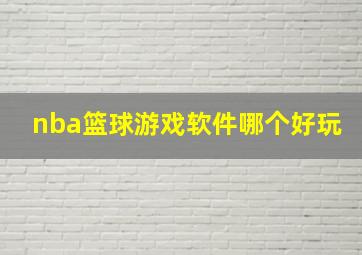 nba篮球游戏软件哪个好玩